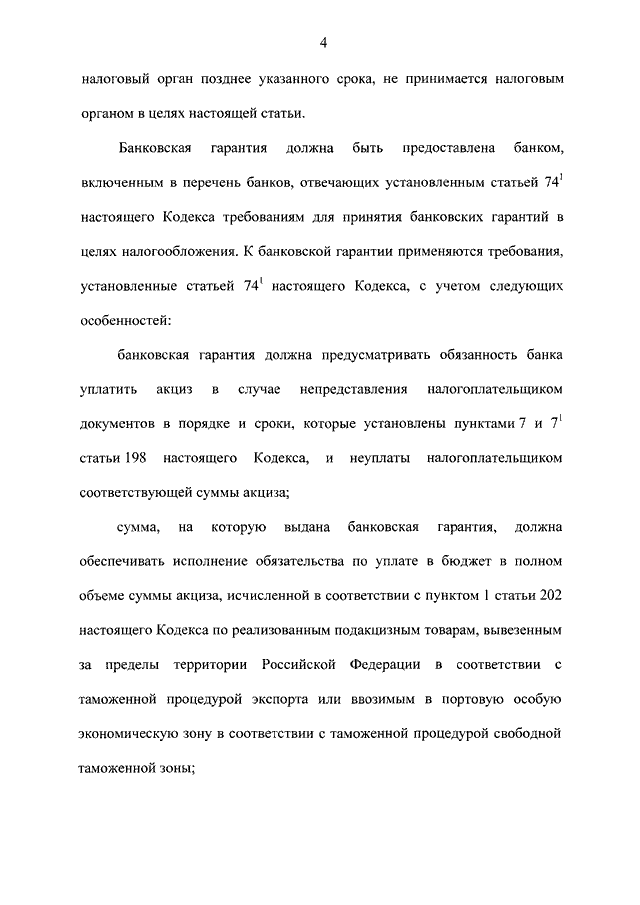 4

налоговый орган позднее указанного срока, не принимается налоговым органом в целях настоящей статьи.

Банковская гарантия должна быть предоставлена банком, включенным в перечень банков, отвечающих установленным статьей $74^1$ настоящего Кодекса требованиям для принятия банковских гарантий в целях налогообложения. К банковской гарантии применяются требования, установленные статьей $74^1$ настоящего Кодекса, с учетом следующих особенностей:

банковская гарантия должна предусматривать обязанность банка уплатить акциз в случае непредставления налогоплательщиком документов в порядке и сроки, которые установлены пунктами 7 и $7^1$ статьи 198 настоящего Кодекса, и неуплаты налогоплательщиком соответствующей суммы акциза;

сумма, на которую выдана банковская гарантия, должна обеспечивать исполнение обязательства по уплате в бюджет в полном объеме суммы акциза, исчисленной в соответствии с пунктом 1 статьи 202 настоящего Кодекса по реализованным подакцизным товарам, вывезенным за пределы территории Российской Федерации в соответствии с таможенной процедурой экспорта или ввозимым в портовую особую экономическую зону в соответствии с таможенной процедурой свободной таможенной зоны;